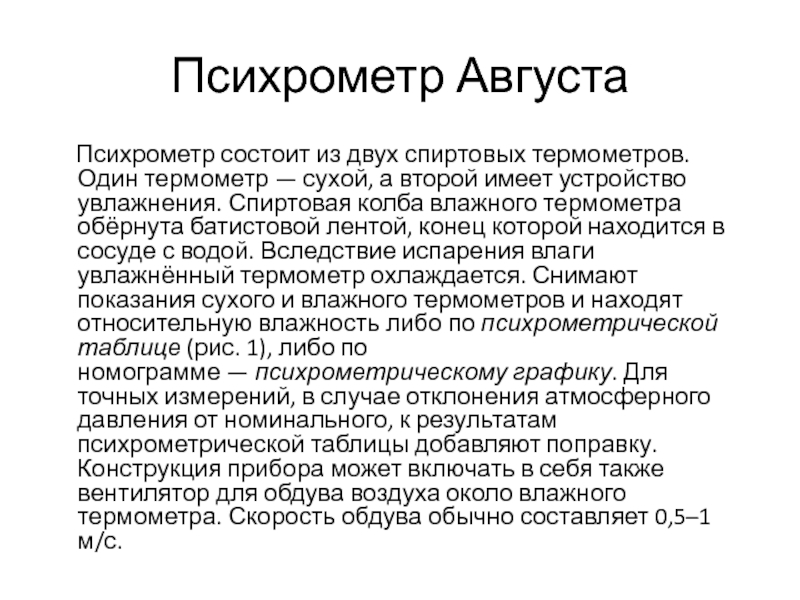 Психрометр Августа

Психрометр состоит из двух спиртовых термометров. Один термометр — сухой, а второй имеет устройство увлажнения. Спиртовая колба влажного термометра обёрнута батистовой лентой, конец которой находится в сосуде с водой. Вследствие испарения влаги увлажнённый термометр охлаждается. Снимают показания сухого и влажного термометров и находят относительную влажность либо по психрометрической таблице (рис. 1), либо по номограмме — психрометрическому графику. Для точных измерений, в случае отклонения атмосферного давления от номинального, к результатам психрометрической таблицы добавляют поправку. Конструкция прибора может включать в себя также вентилятор для обдува воздуха около влажного термометра. Скорость обдува обычно составляет 0,5–1 м/с.